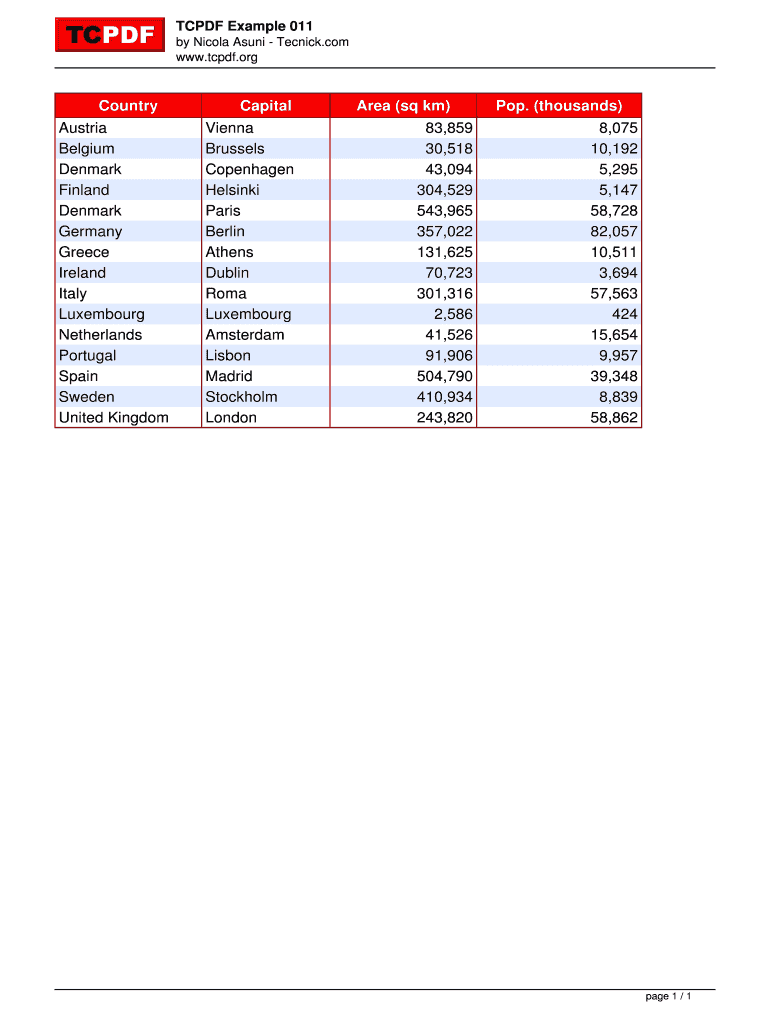 TCPDF

TCPDF Example 011
by Nicola Asuni - Tecnick.com
www.tcpdf.org

| Country | Capital | Area (sq km) | Pop. (thousands) |
|---|---|---|---|
| Austria | Vienna | 83,859 | 8,075 |
| Belgium | Brussels | 30,518 | 10,192 |
| Denmark | Copenhagen | 43,094 | 5,295 |
| Finland | Helsinki | 304,529 | 5,147 |
| Denmark | Paris | 543,965 | 58,728 |
| Germany | Berlin | 357,022 | 82,057 |
| Greece | Athens | 131,625 | 10,511 |
| Ireland | Dublin | 70,723 | 3,694 |
| Italy | Roma | 301,316 | 57,563 |
| Luxembourg | Luxembourg | 2,586 | 424 |
| Netherlands | Amsterdam | 41,526 | 15,654 |
| Portugal | Lisbon | 91,906 | 9,957 |
| Spain | Madrid | 504,790 | 39,348 |
| Sweden | Stockholm | 410,934 | 8,839 |
| United Kingdom | London | 243,820 | 58,862 |

page 1 / 1